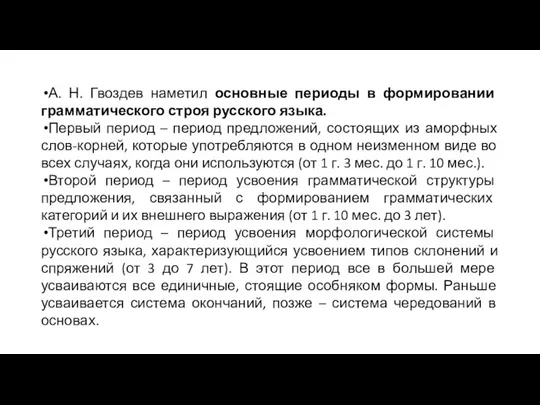 •А. Н. Гвоздев наметил основные периоды в формировании грамматического строя русского языка.

•Первый период – период предложений, состоящих из аморфных слов-корней, которые употребляются в одном неизменном виде во всех случаях, когда они используются (от 1 г. 3 мес. до 1 г. 10 мес.).

•Второй период – период усвоения грамматической структуры предложения, связанный с формированием грамматических категорий и их внешнего выражения (от 1 г. 10 мес. до 3 лет).

•Третий период – период усвоения морфологической системы русского языка, характеризующийся усвоением типов склонений и спряжений (от 3 до 7 лет). В этот период все в большей мере усваиваются все единичные, стоящие особняком формы. Раньше усваивается система окончаний, позже – система чередований в основах.